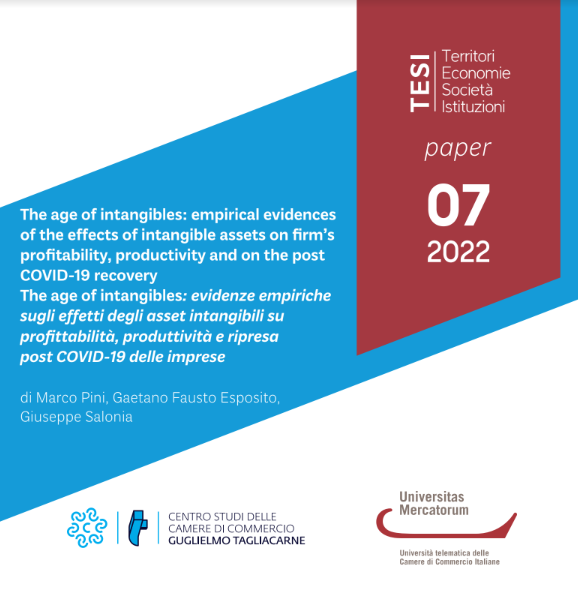 TESI
Territori
Economie
Società
Istituzioni

paper

07
2022

The age of intangibles: empirical evidences of the effects of intangible assets on firm's profitability, productivity and on the post COVID-19 recovery
The age of intangibles: evidenze empiriche sugli effetti degli asset intangibili su profittabilità, produttività e ripresa post COVID-19 delle imprese

di Marco Pini, Gaetano Fausto Esposito, Giuseppe Salonia

CENTRO STUDI DELLE CAMERE DI COMMERCIO GUGLIELMO TAGLIACARNE

Universitas Mercatorum

Università telematica delle Camere di Commercio Italiane